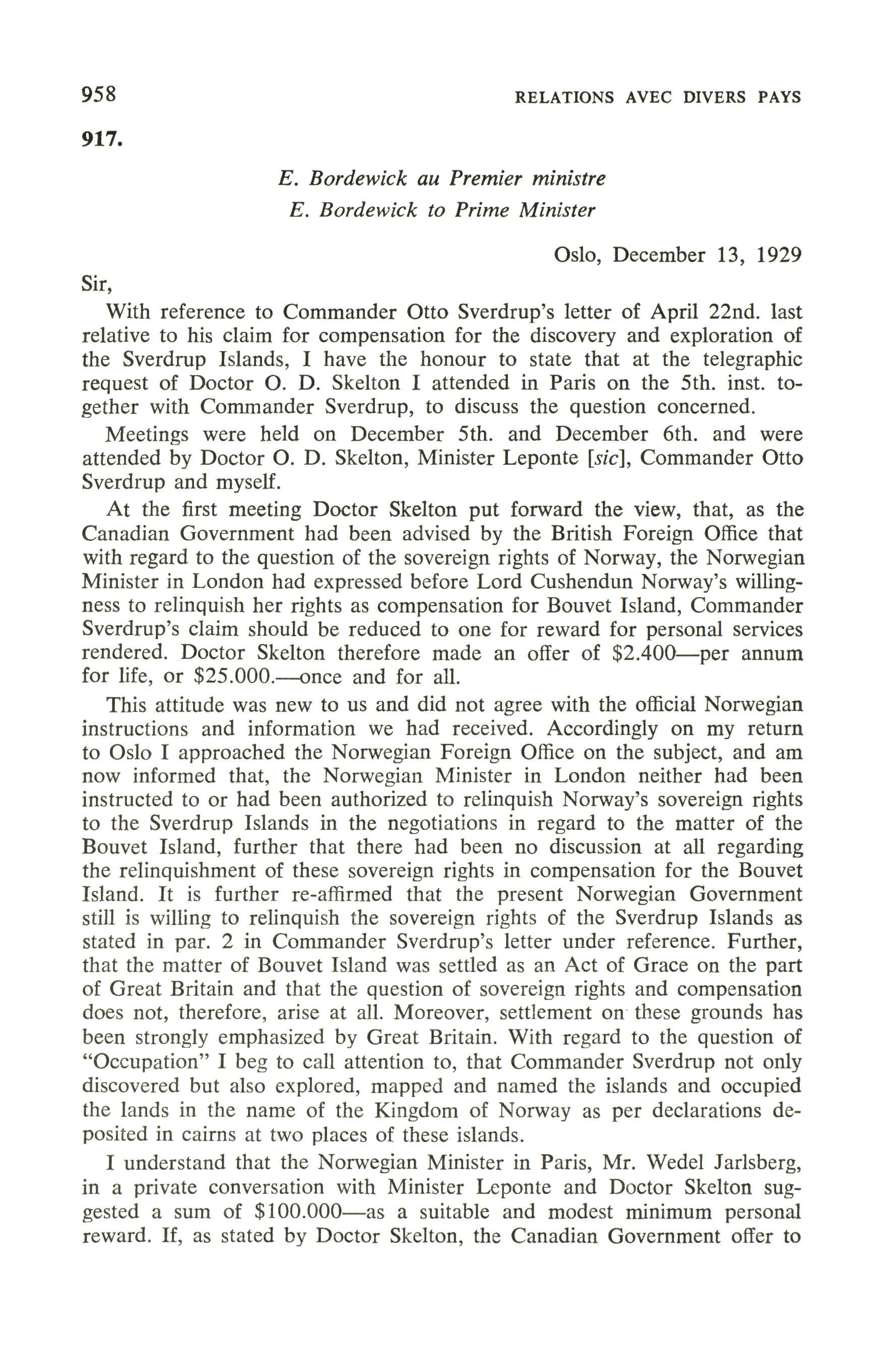 958 RELATIONS AVEC DIVERS PAYS

917.

E. Bordewick au Premier ministre
E. Bordewick to Prime Minister

Oslo, December 13, 1929

Sir,

With reference to Commander Otto Sverdrup's letter of April 22nd. last relative to his claim for compensation for the discovery and exploration of the Sverdrup Islands, I have the honour to state that at the telegraphic request of Doctor O. D. Skelton I attended in Paris on the 5th. inst. together with Commander Sverdrup, to discuss the question concerned.

Meetings were held on December 5th. and December 6th. and were attended by Doctor O. D. Skelton, Minister Leponte [sic], Commander Otto Sverdrup and myself.

At the first meeting Doctor Skelton put forward the view, that, as the Canadian Government had been advised by the British Foreign Office that with regard to the question of the sovereign rights of Norway, the Norwegian Minister in London had expressed before Lord Cushendun Norway's willingness to relinquish her rights as compensation for Bouvet Island, Commander Sverdrup's claim should be reduced to one for reward for personal services rendered. Doctor Skelton therefore made an offer of $2.400—per annum for life, or $25.000.—once and for all.

This attitude was new to us and did not agree with the official Norwegian instructions and information we had received. Accordingly on my return to Oslo I approached the Norwegian Foreign Office on the subject, and am now informed that, the Norwegian Minister in London neither had been instructed to or had been authorized to relinquish Norway's sovereign rights to the Sverdrup Islands in the negotiations in regard to the matter of the Bouvet Island, further that there had been no discussion at all regarding the relinquishment of these sovereign rights in compensation for the Bouvet Island. It is further re-affirmed that the present Norwegian Government still is willing to relinquish the sovereign rights of the Sverdrup Islands as stated in par. 2 in Commander Sverdrup's letter under reference. Further, that the matter of Bouvet Island was settled as an Act of Grace on the part of Great Britain and that the question of sovereign rights and compensation does not, therefore, arise at all. Moreover, settlement on these grounds has been strongly emphasized by Great Britain. With regard to the question of "Occupation" I beg to call attention to, that Commander Sverdrup not only discovered but also explored, mapped and named the islands and occupied the lands in the name of the Kingdom of Norway as per declarations deposited in cairns at two places of these islands.

I understand that the Norwegian Minister in Paris, Mr. Wedel Jarlsberg, in a private conversation with Minister Leponte and Doctor Skelton suggested a sum of $100.000—as a suitable and modest minimum personal reward. If, as stated by Doctor Skelton, the Canadian Government offer to